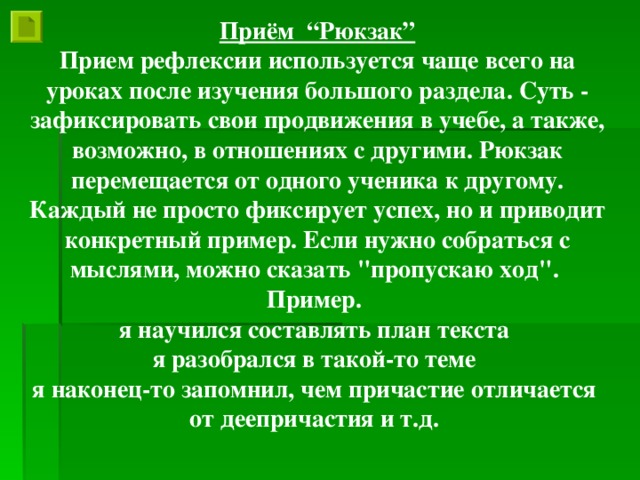 Приём “Рюкзак”
Прием рефлексии используется чаще всего на уроках после изучения большого раздела. Суть - зафиксировать свои продвижения в учебе, а также, возможно, в отношениях с другими. Рюкзак перемещается от одного ученика к другому. Каждый не просто фиксирует успех, но и приводит конкретный пример. Если нужно собраться с мыслями, можно сказать "пропускаю ход".
Пример.
я научился составлять план текста
я разобрался в такой-то теме
я наконец-то запомнил, чем причастие отличается от деепричастия и т.д.